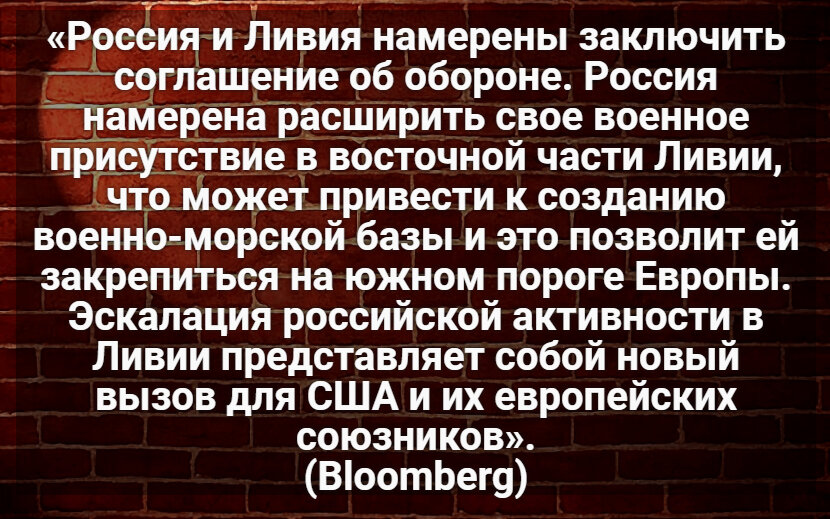 «Россия и Ливия намерены заключить соглашение об обороне. Россия намерена расширить свое военное присутствие в восточной части Ливии, что может привести к созданию военно-морской базы и это позволит ей закрепиться на южном пороге Европы. Эскалация российской активности в Ливии представляет собой новый вызов для США и их европейских союзников».
(Bloomberg)